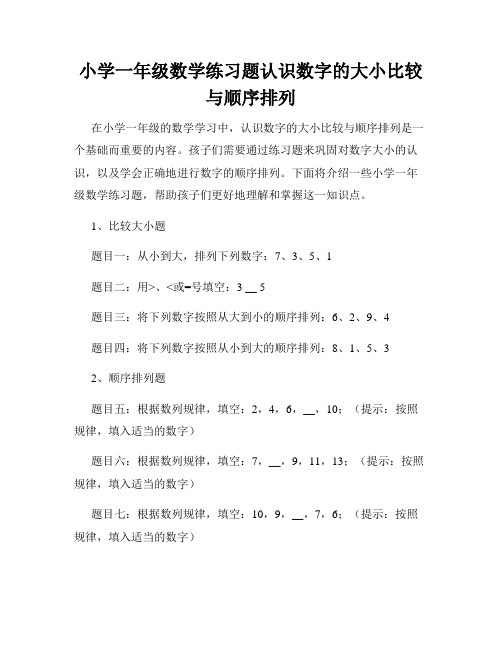 小学一年级数学练习题认识数字的大小比较与顺序排列

在小学一年级的数学学习中，认识数字的大小比较与顺序排列是一个基础而重要的内容。孩子们需要通过练习题来巩固对数字大小的认识，以及学会正确地进行数字的顺序排列。下面将介绍一些小学一年级数学练习题，帮助孩子们更好地理解和掌握这一知识点。

1、比较大小题

题目一：从小到大，排列下列数字：7、3、5、1

题目二：用>、<或=号填空：3 __ 5

题目三：将下列数字按照从大到小的顺序排列：6、2、9、4

题目四：将下列数字按照从小到大的顺序排列：8、1、5、3

2、顺序排列题

题目五：根据数列规律，填空：2，4，6，__，10；（提示：按照规律，填入适当的数字）

题目六：根据数列规律，填空：7，__，9，11，13；（提示：按照规律，填入适当的数字）

题目七：根据数列规律，填空：10，9，__，7，6；（提示：按照规律，填入适当的数字）